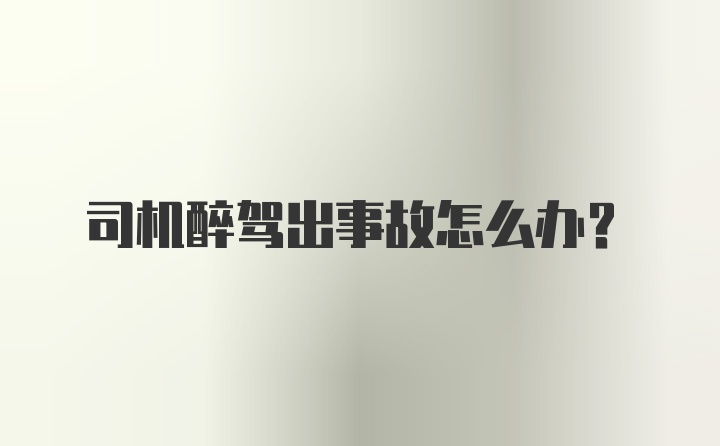 司机醉驾出事故怎么办？